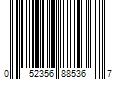 0 52356 88536 7